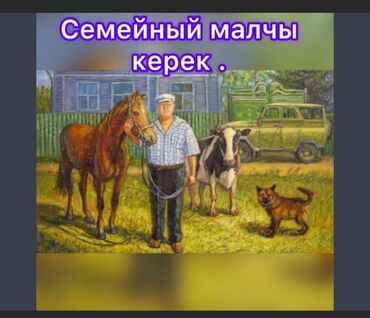 Семейный малчы керек .